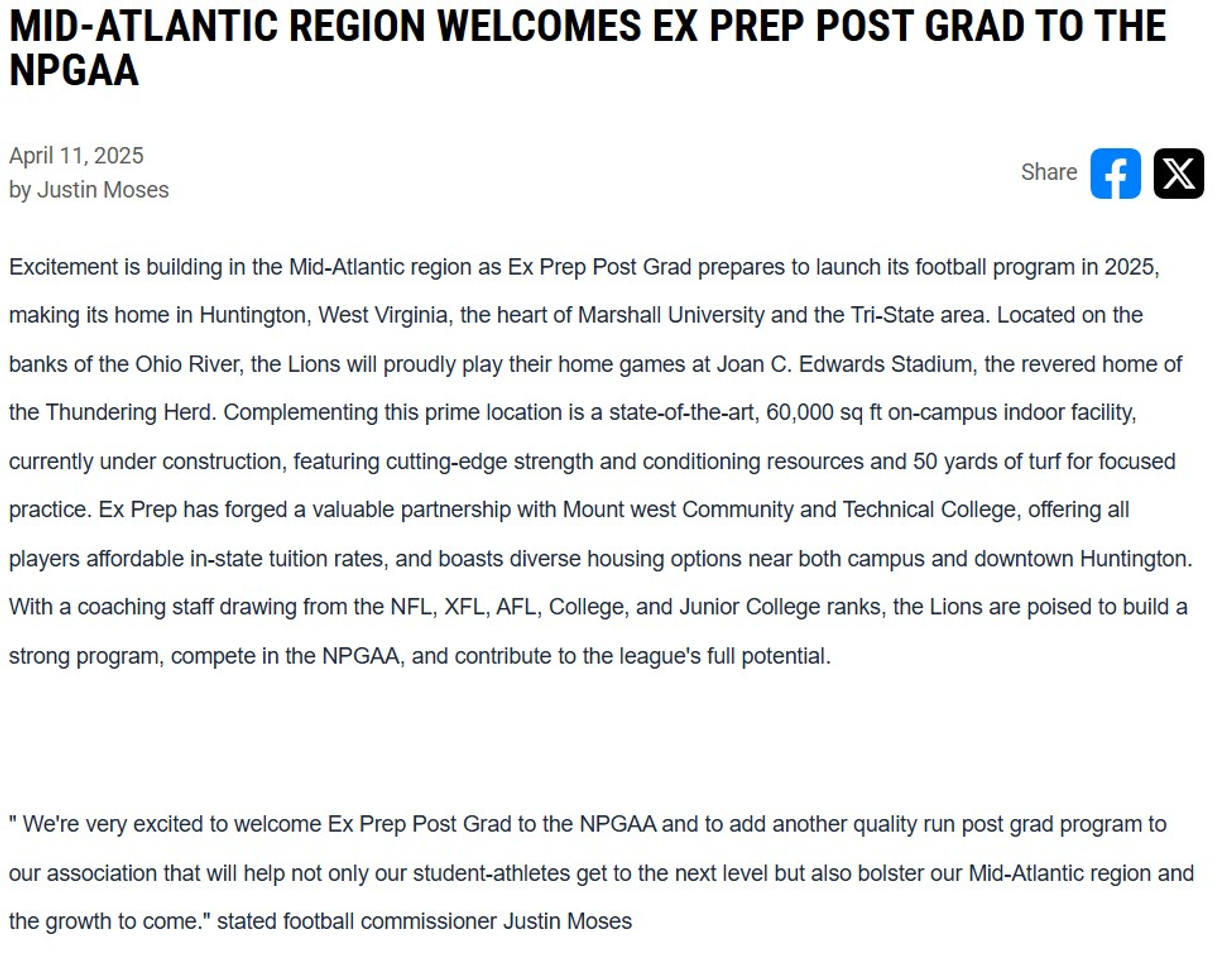 MID-ATLANTIC REGION WELCOMES EX PREP POST GRAD TO THE NPGAA

April 11, 2025
by Justin Moses

Share

Excitement is building in the Mid-Atlantic region as Ex Prep Post Grad prepares to launch its football program in 2025, making its home in Huntington, West Virginia, the heart of Marshall University and the Tri-State area. Located on the banks of the Ohio River, the Lions will proudly play their home games at Joan C. Edwards Stadium, the revered home of the Thundering Herd. Complementing this prime location is a state-of-the-art, 60,000 sq ft on-campus indoor facility, currently under construction, featuring cutting-edge strength and conditioning resources and 50 yards of turf for focused practice. Ex Prep has forged a valuable partnership with Mount west Community and Technical College, offering all players affordable in-state tuition rates, and boasts diverse housing options near both campus and downtown Huntington. With a coaching staff drawing from the NFL, XFL, AFL, College, and Junior College ranks, the Lions are poised to build a strong program, compete in the NPGAA, and contribute to the league's full potential.

" We're very excited to welcome Ex Prep Post Grad to the NPGAA and to add another quality run post grad program to our association that will help not only our student-athletes get to the next level but also bolster our Mid-Atlantic region and the growth to come." stated football commissioner Justin Moses